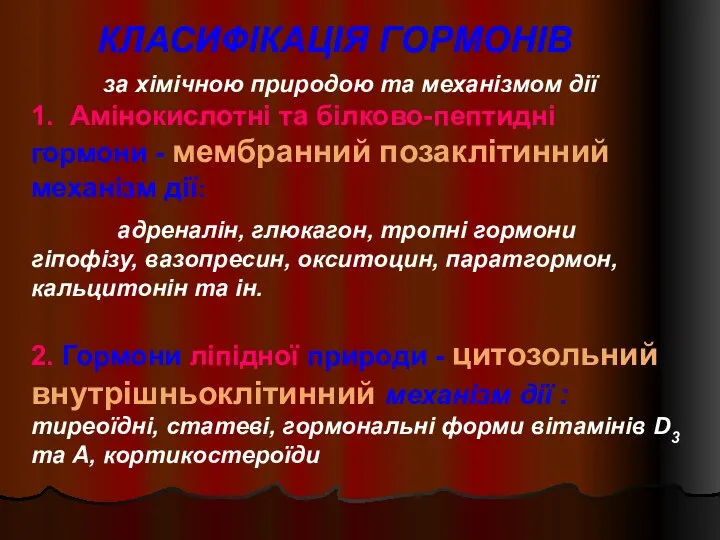 КЛАСИФІКАЦІЯ ГОРМОНІВ

за хімічною природою та механізмом дії

1. Амінокислотні та білково-пептидні гормони - мембранний позаклітинний механізм дії:

адреналін, глюкагон, тропні гормони гіпофізу, вазопресин, окситоцин, паратгормон, кальцитонін та ін.

2. Гормони ліпідної природи - цитозольний внутрішньоклітинний механізм дії : тиреоїдні, статеві, гормональні форми вітамінів $D_3$ та А, кортикостероїди